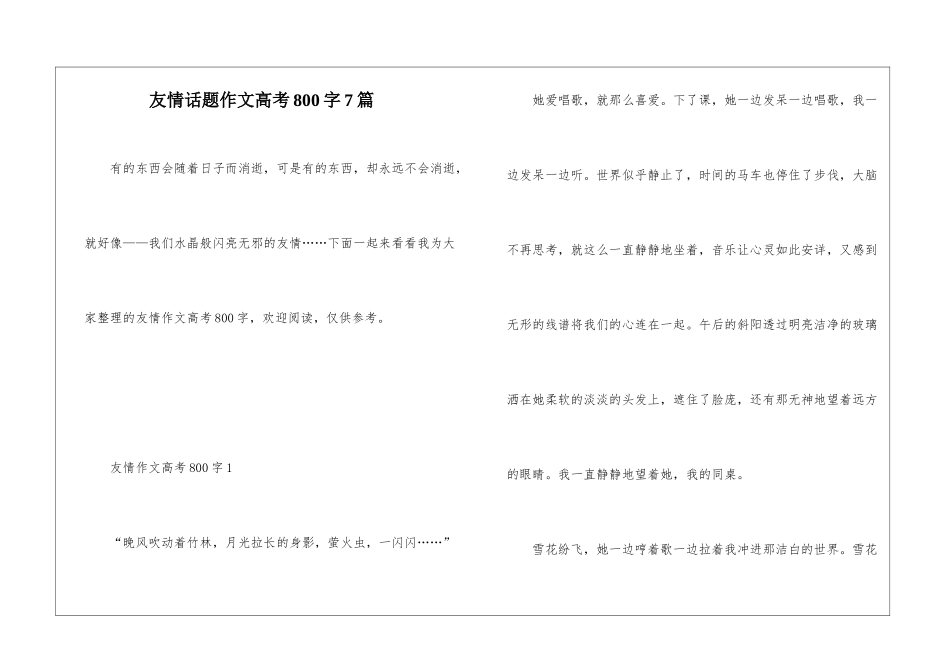 友情话题作文高考800字7篇

有的东西会随着日子而消逝，可是有的东西，却永远不会消逝，就好像——我们水晶般闪亮无邪的友情……下面一起来看看我为大家整理的友情作文高考800字，欢迎阅读，仅供参考。

友情作文高考800字1

“晚风吹动着竹林，月光拉长的身影，萤火虫，一闪闪……”

她爱唱歌，就那么喜爱。下了课，她一边发呆一边唱歌，我一边发呆一边听。世界似乎静止了，时间的马车也停住了步伐，大脑不再思考，就这么一直静静地坐着，音乐让心灵如此安详，又感到无形的线谱将我们的心连在一起。午后的斜阳透过明亮洁净的玻璃洒在她柔软的淡淡的头发上，遮住了脸庞，还有那无神地望着远方的眼睛。我一直静静地望着她，我的同桌。

雪花纷飞，她一边哼着歌一边拉着我冲进那洁白的世界。雪花